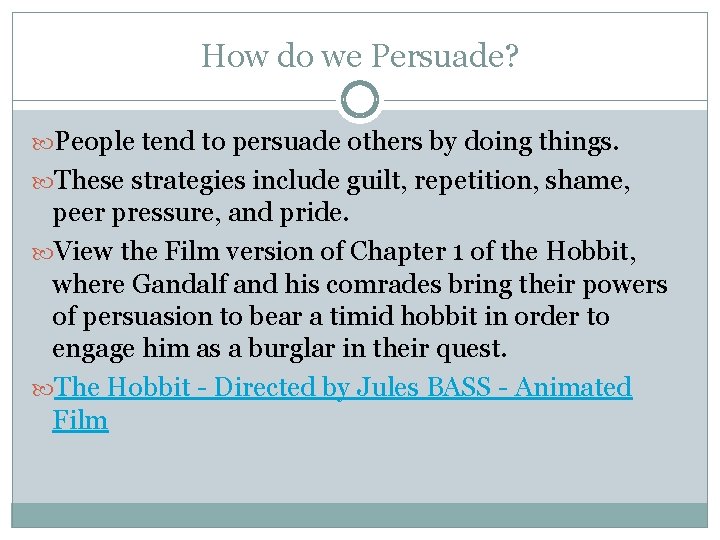 How do we Persuade?

People tend to persuade others by doing things.

These strategies include guilt, repetition, shame, peer pressure, and pride.

View the Film version of Chapter 1 of the Hobbit, where Gandalf and his comrades bring their powers of persuasion to bear a timid hobbit in order to engage him as a burglar in their quest.

The Hobbit - Directed by Jules BASS - Animated Film